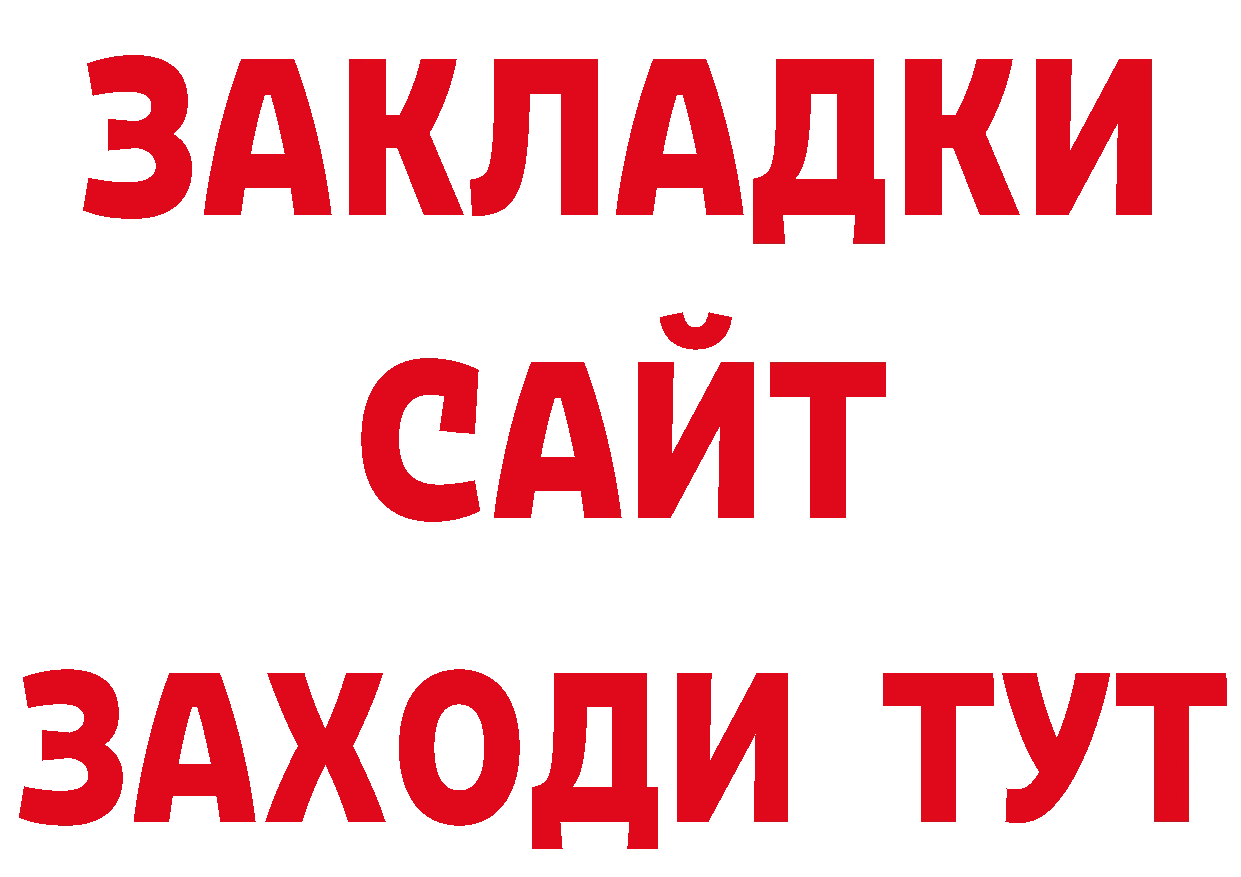 ЗАКЛАДКИ
САЙТ
ЗАХОДИ ТУТ